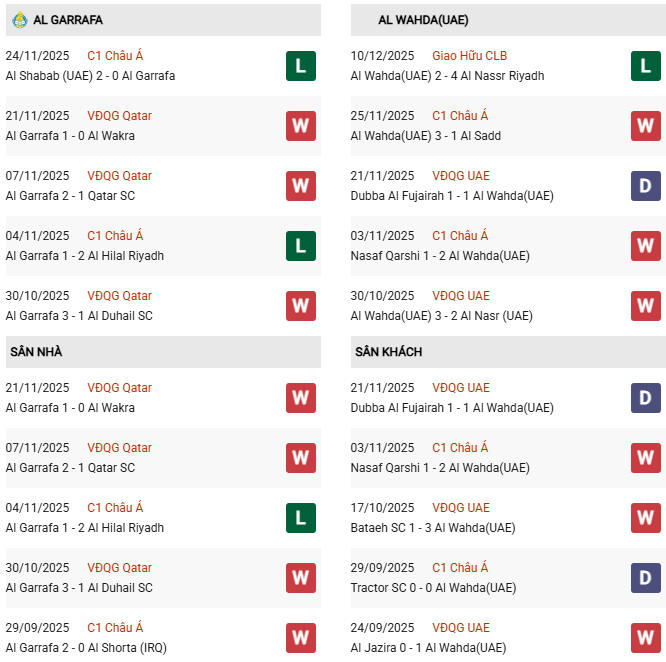 AL GARRAFA

24/11/2025 C1 Châu Á
Al Shabab (UAE) 2 - 0 Al Garrafa
L

21/11/2025 VĐQG Qatar
Al Garrafa 1 - 0 Al Wakra
W

07/11/2025 VĐQG Qatar
Al Garrafa 2 - 1 Qatar SC
W

04/11/2025 C1 Châu Á
Al Garrafa 1 - 2 Al Hilal Riyadh
L

30/10/2025 VĐQG Qatar
Al Garrafa 3 - 1 Al Duhail SC
W

SÂN NHÀ

21/11/2025 VĐQG Qatar
Al Garrafa 1 - 0 Al Wakra
W

07/11/2025 VĐQG Qatar
Al Garrafa 2 - 1 Qatar SC
W

04/11/2025 C1 Châu Á
Al Garrafa 1 - 2 Al Hilal Riyadh
L

30/10/2025 VĐQG Qatar
Al Garrafa 3 - 1 Al Duhail SC
W

29/09/2025 C1 Châu Á
Al Garrafa 2 - 0 Al Shorta (IRQ)
W

AL WAHDA(UAE)

10/12/2025 Giao Hữu CLB
Al Wahda(UAE) 2 - 4 Al Nassr Riyadh
L

25/11/2025 C1 Châu Á
Al Wahda(UAE) 3 - 1 Al Sadd
W

21/11/2025 VĐQG UAE
Dubba Al Fujairah 1 - 1 Al Wahda(UAE)
D

03/11/2025 C1 Châu Á
Nasaf Qarshi 1 - 2 Al Wahda(UAE)
W

30/10/2025 VĐQG UAE
Al Wahda(UAE) 3 - 2 Al Nasr (UAE)
W

SÂN KHÁCH

21/11/2025 VĐQG UAE
Dubba Al Fujairah 1 - 1 Al Wahda(UAE)
D

03/11/2025 C1 Châu Á
Nasaf Qarshi 1 - 2 Al Wahda(UAE)
W

17/10/2025 VĐQG UAE
Bataeh SC 1 - 3 Al Wahda(UAE)
W

29/09/2025 C1 Châu Á
Tractor SC 0 - 0 Al Wahda(UAE)
D

24/09/2025 VĐQG UAE
Al Jazira 0 - 1 Al Wahda(UAE)
W